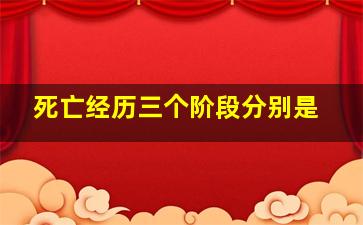 死亡经历三个阶段分别是